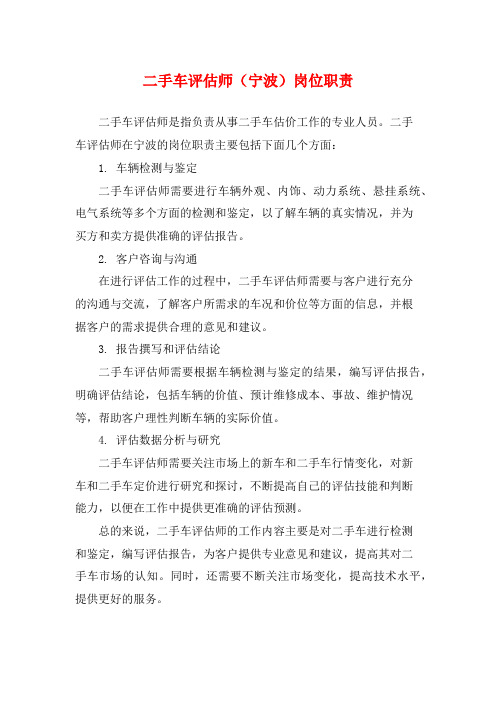 二手车评估师（宁波）岗位职责

二手车评估师是指负责从事二手车估价工作的专业人员。二手车评估师在宁波的岗位职责主要包括下面几个方面：

1. 车辆检测与鉴定

二手车评估师需要进行车辆外观、内饰、动力系统、悬挂系统、电气系统等多个方面的检测和鉴定，以了解车辆的真实情况，并为买方和卖方提供准确的评估报告。

2. 客户咨询与沟通

在进行评估工作的过程中，二手车评估师需要与客户进行充分的沟通与交流，了解客户所需求的车况和价位等方面的信息，并根据客户的需求提供合理的意见和建议。

3. 报告撰写和评估结论

二手车评估师需要根据车辆检测与鉴定的结果，编写评估报告，明确评估结论，包括车辆的价值、预计维修成本、事故、维护情况等，帮助客户理性判断车辆的实际价值。

4. 评估数据分析与研究

二手车评估师需要关注市场上的新车和二手车行情变化，对新车和二手车定价进行研究和探讨，不断提高自己的评估技能和判断能力，以便在工作中提供更准确的评估预测。

总的来说，二手车评估师的工作内容主要是对二手车进行检测和鉴定，编写评估报告，为客户提供专业意见和建议，提高其对二手车市场的认知。同时，还需要不断关注市场变化，提高技术水平，提供更好的服务。